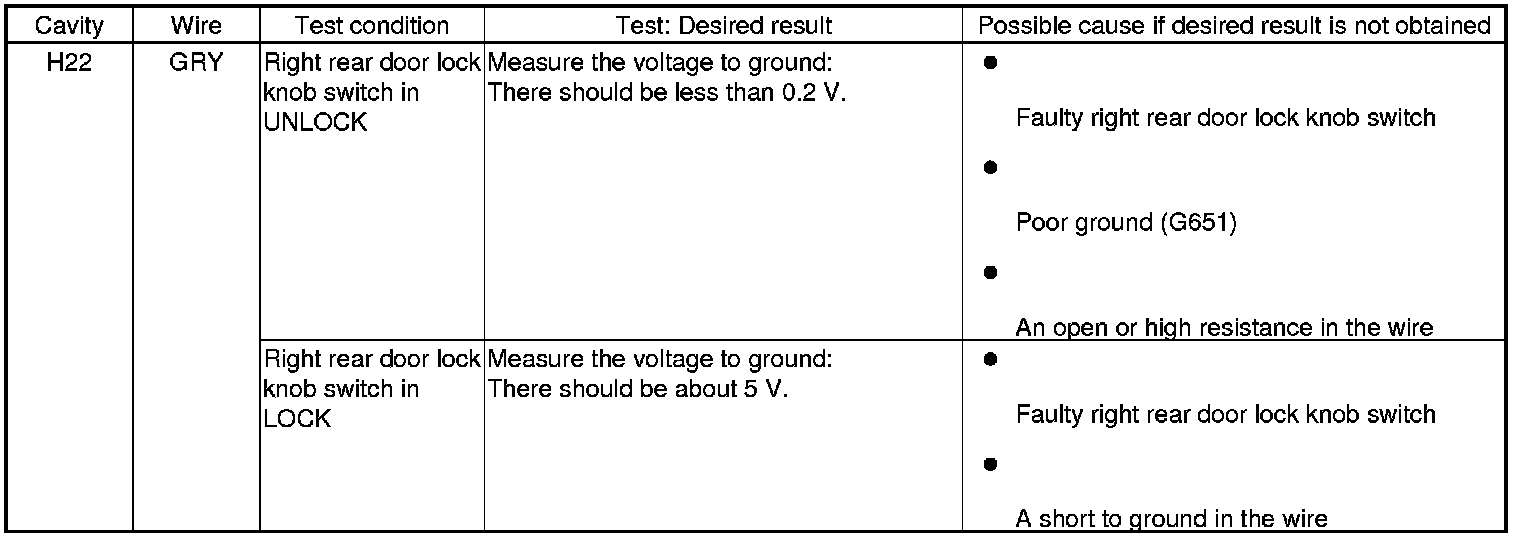 | Cavity | Wire | Test condition | Test: Desired result | Possible cause if desired result is not obtained |
|---|---|---|---|---|
| H22 | GRY | Right rear door lock knob switch in UNLOCK | Measure the voltage to ground: There should be less than 0.2 V. | • Faulty right rear door lock knob switch • Poor ground (G651) • An open or high resistance in the wire |
| | | Right rear door lock knob switch in LOCK | Measure the voltage to ground: There should be about 5 V. | • Faulty right rear door lock knob switch • A short to ground in the wire |